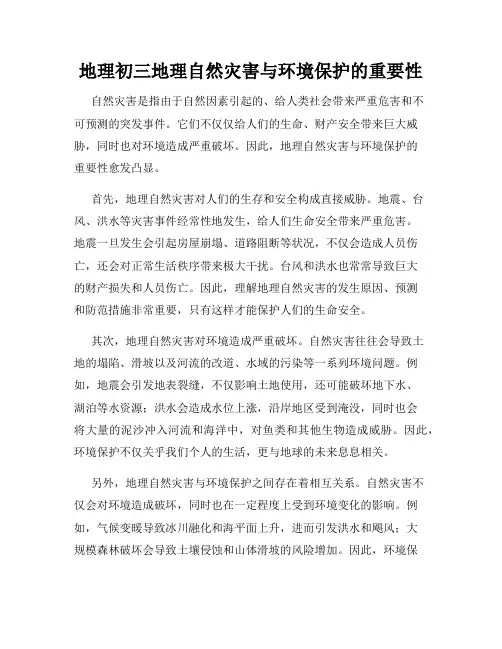 地理初三地理自然灾害与环境保护的重要性

自然灾害是指由于自然因素引起的、给人类社会带来严重危害和不可预测的突发事件。它们不仅仅给人们的生命、财产安全带来巨大威胁，同时也对环境造成严重破坏。因此，地理自然灾害与环境保护的重要性愈发凸显。

首先，地理自然灾害对人们的生存和安全构成直接威胁。地震、台风、洪水等灾害事件经常性地发生，给人们生命安全带来严重危害。地震一旦发生会引起房屋崩塌、道路阻断等状况，不仅会造成人员伤亡，还会对正常生活秩序带来极大干扰。台风和洪水也常常导致巨大的财产损失和人员伤亡。因此，理解地理自然灾害的发生原因、预测和防范措施非常重要，只有这样才能保护人们的生命安全。

其次，地理自然灾害对环境造成严重破坏。自然灾害往往会导致土地的塌陷、滑坡以及河流的改道、水域的污染等一系列环境问题。例如，地震会引发地表裂缝，不仅影响土地使用，还可能破坏地下水、湖泊等水资源；洪水会造成水位上涨，沿岸地区受到淹没，同时也会将大量的泥沙冲入河流和海洋中，对鱼类和其他生物造成威胁。因此，环境保护不仅关乎我们个人的生活，更与地球的未来息息相关。

另外，地理自然灾害与环境保护之间存在着相互关系。自然灾害不仅会对环境造成破坏，同时也在一定程度上受到环境变化的影响。例如，气候变暖导致冰川融化和海平面上升，进而引发洪水和飓风；大规模森林破坏会导致土壤侵蚀和山体滑坡的风险增加。因此，环境保